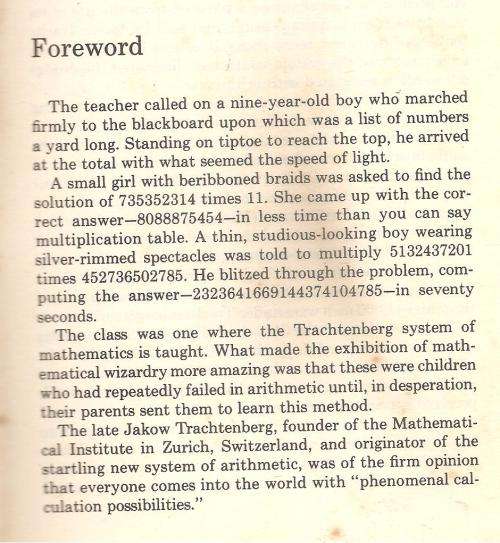 Foreword

The teacher called on a nine-year-old boy who marched firmly to the blackboard upon which was a list of numbers a yard long. Standing on tiptoe to reach the top, he arrived at the total with what seemed the speed of light.

A small girl with beribboned braids was asked to find the solution of 735352314 times 11. She came up with the correct answer—8088875454—in less time than you can say multiplication table. A thin, studious-looking boy wearing silver-rimmed spectacles was told to multiply 5132437201 times 452736502785. He blitzed through the problem, computing the answer—2323641669144374104785—in seventy seconds.

The class was one where the Trachtenberg system of mathematics is taught. What made the exhibition of mathematical wizardry more amazing was that these were children who had repeatedly failed in arithmetic until, in desperation, their parents sent them to learn this method.

The late Jakow Trachtenberg, founder of the Mathematical Institute in Zurich, Switzerland, and originator of the startling new system of arithmetic, was of the firm opinion that everyone comes into the world with "phenomenal calculation possibilities."